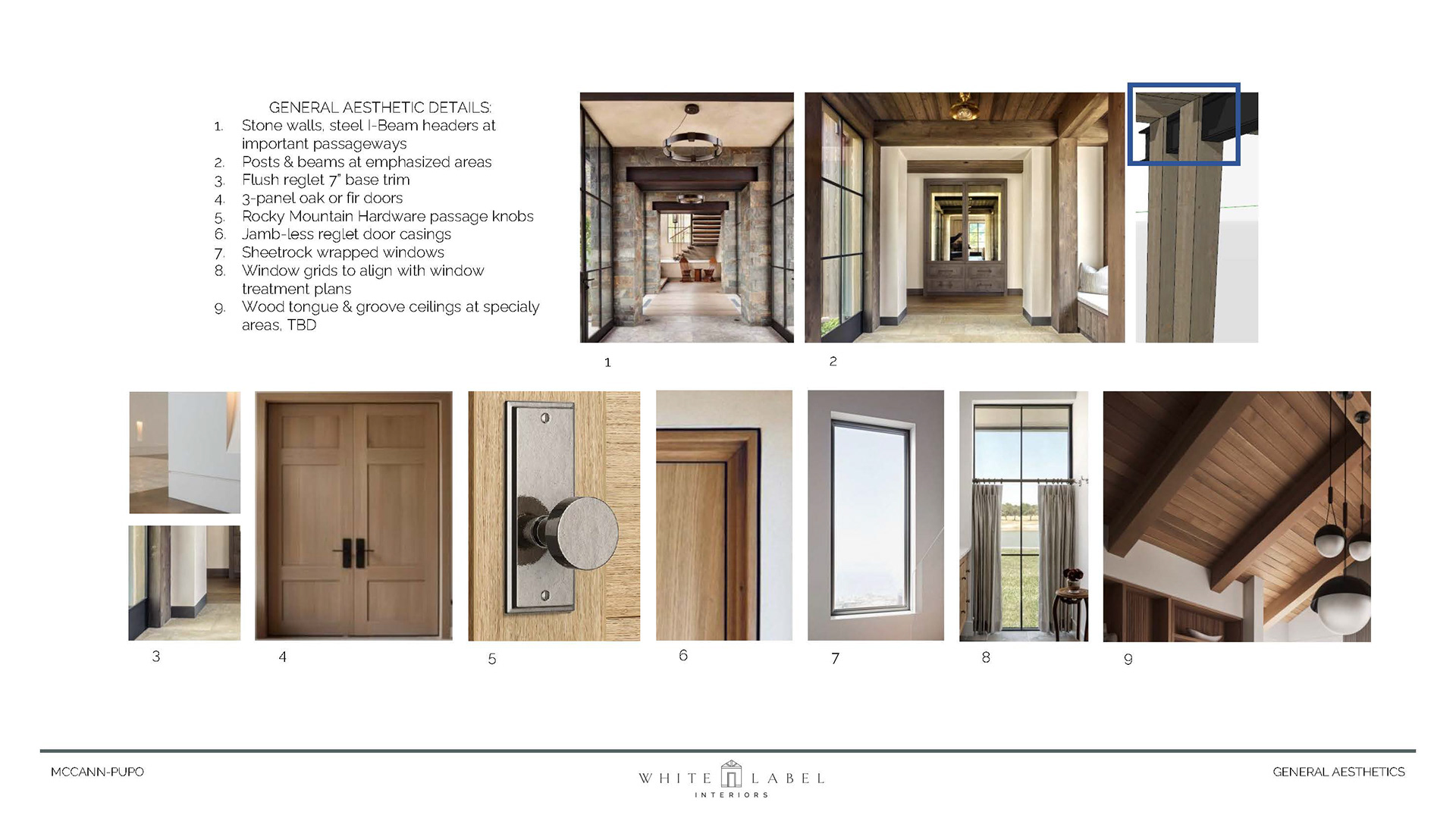 GENERAL AESTHETIC DETAILS:
1. Stone walls, steel I-Beam headers at important passageways
2. Posts & beams at emphasized areas
3. Flush reglet 7" base trim
4. 3-panel oak or fir doors
5. Rocky Mountain Hardware passage knobs
6. Jamb-less reglet door casings
7. Sheetrock wrapped windows
8. Window grids to align with window treatment plans
9. Wood tongue & groove ceilings at specialy areas, TBD

1

2

3

4

5

6

7

8

9

MCCANN-PUPO

WHITE LABEL
INTERIORS

GENERAL AESTHETICS